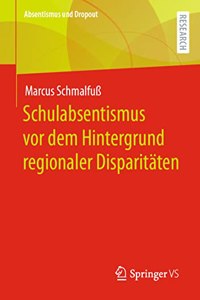 Absentismus und Dropout

RESEARCH

Marcus Schmalfuß

Schulabsentismus vor dem Hintergrund regionaler Disparitäten

Springer VS